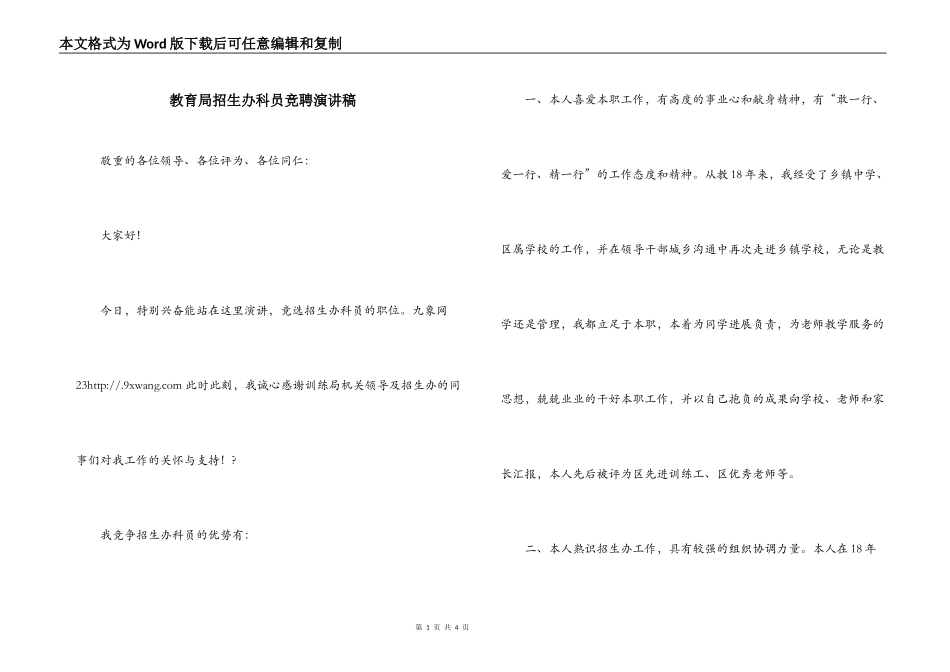 本文格式为Word版下载后可任意编辑和复制

教育局招生办科员竞聘演讲稿

敬重的各位领导、各位评为、各位同仁：

大家好！

今日，特别兴奋能站在这里演讲，竞选招生办科员的职位。九象网23http://.9xwang.com 此时此刻，我诚心感谢训练局机关领导及招生办的同事们对我工作的关怀与支持！？

我竞争招生办科员的优势有：

一、本人喜爱本职工作，有高度的事业心和献身精神，有“敢一行、爱一行、精一行”的工作态度和精神。从教18年来，我经受了乡镇中学、区属学校的工作，并在领导干部城乡沟通中再次走进乡镇学校，无论是教学还是管理，我都立足于本职，本着为同学进展负责，为老师教学服务的思想，兢兢业业的干好本职工作，并以自己抱负的成果向学校、老师和家长汇报，本人先后被评为区先进训练工、区优秀老师等。

二、本人熟识招生办工作，具有较强的组织协调力量。本人在18年

第 1 页 共 4 页